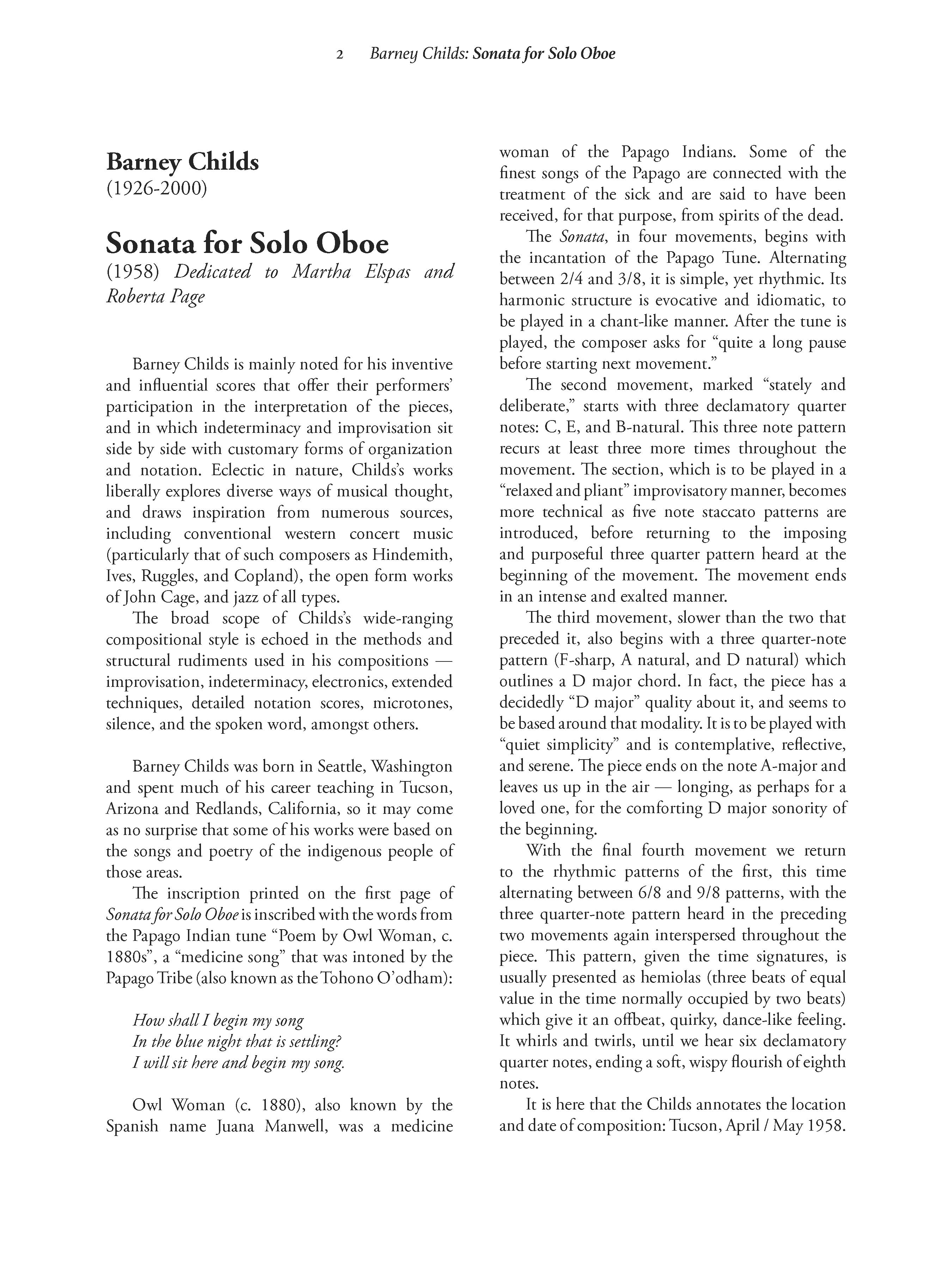 2 Barney Childs: Sonata for Solo Oboe

Barney Childs
(1926-2000)

Sonata for Solo Oboe
(1958) Dedicated to Martha Elspas and Roberta Page

Barney Childs is mainly noted for his inventive and influential scores that offer their performers' participation in the interpretation of the pieces, and in which indeterminacy and improvisation sit side by side with customary forms of organization and notation. Eclectic in nature, Childs's works liberally explores diverse ways of musical thought, and draws inspiration from numerous sources, including conventional western concert music (particularly that of such composers as Hindemith, Ives, Ruggles, and Copland), the open form works of John Cage, and jazz of all types.

The broad scope of Childs's wide-ranging compositional style is echoed in the methods and structural rudiments used in his compositions — improvisation, indeterminacy, electronics, extended techniques, detailed notation scores, microtones, silence, and the spoken word, amongst others.

Barney Childs was born in Seattle, Washington and spent much of his career teaching in Tucson, Arizona and Redlands, California, so it may come as no surprise that some of his works were based on the songs and poetry of the indigenous people of those areas.

The inscription printed on the first page of Sonata for Solo Oboe is inscribed with the words from the Papago Indian tune "Poem by Owl Woman, c. 1880s", a "medicine song" that was intoned by the Papago Tribe (also known as the Tohono O'odham):

How shall I begin my song
In the blue night that is settling?
I will sit here and begin my song.

Owl Woman (c. 1880), also known by the Spanish name Juana Manwell, was a medicine woman of the Papago Indians. Some of the finest songs of the Papago are connected with the treatment of the sick and are said to have been received, for that purpose, from spirits of the dead.

The Sonata, in four movements, begins with the incantation of the Papago Tune. Alternating between 2/4 and 3/8, it is simple, yet rhythmic. Its harmonic structure is evocative and idiomatic, to be played in a chant-like manner. After the tune is played, the composer asks for "quite a long pause before starting next movement."

The second movement, marked "stately and deliberate," starts with three declamatory quarter notes: C, E, and B-natural. This three note pattern recurs at least three more times throughout the movement. The section, which is to be played in a "relaxed and pliant" improvisatory manner, becomes more technical as five note staccato patterns are introduced, before returning to the imposing and purposeful three quarter pattern heard at the beginning of the movement. The movement ends in an intense and exalted manner.

The third movement, slower than the two that preceded it, also begins with a three quarter-note pattern (F-sharp, A natural, and D natural) which outlines a D major chord. In fact, the piece has a decidedly "D major" quality about it, and seems to be based around that modality. It is to be played with "quiet simplicity" and is contemplative, reflective, and serene. The piece ends on the note A-major and leaves us up in the air — longing, as perhaps for a loved one, for the comforting D major sonority of the beginning.

With the final fourth movement we return to the rhythmic patterns of the first, this time alternating between 6/8 and 9/8 patterns, with the three quarter-note pattern heard in the preceding two movements again interspersed throughout the piece. This pattern, given the time signatures, is usually presented as hemiolas (three beats of equal value in the time normally occupied by two beats) which give it an offbeat, quirky, dance-like feeling. It whirls and twirls, until we hear six declamatory quarter notes, ending a soft, wispy flourish of eighth notes.

It is here that the Childs annotates the location and date of composition: Tucson, April / May 1958.